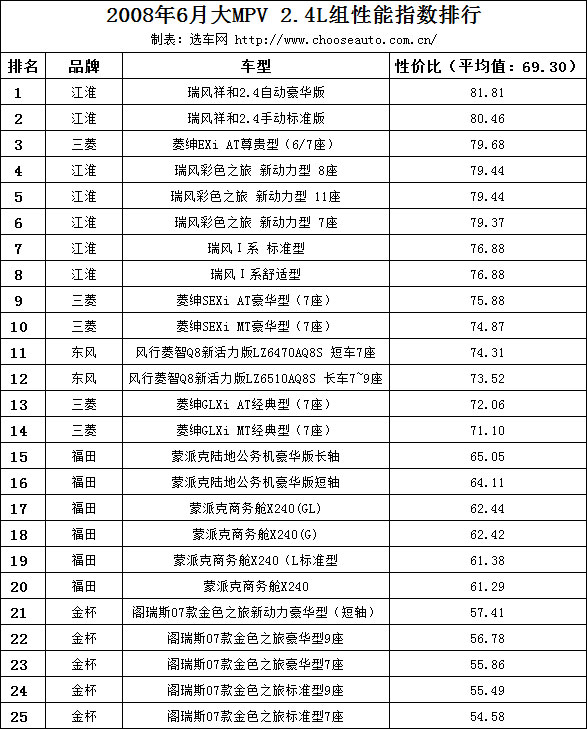 2008年6月大MPV 2.4L组性能指数排行

制表：选车网 http://www.chooseauto.com.cn/

| 排名 | 品牌 | 车型 | 性价比（平均值：69.30） |
|---|---|---|---|
| 1 | 江淮 | 瑞风祥和2.4自动豪华版 | 81.81 |
| 2 | 江淮 | 瑞风祥和2.4手动标准版 | 80.46 |
| 3 | 三菱 | 菱绅EXi AT尊贵型（6/7座） | 79.68 |
| 4 | 江淮 | 瑞风彩色之旅 新动力型 8座 | 79.44 |
| 5 | 江淮 | 瑞风彩色之旅 新动力型 11座 | 79.44 |
| 6 | 江淮 | 瑞风彩色之旅 新动力型 7座 | 79.37 |
| 7 | 江淮 | 瑞风Ⅰ系 标准型 | 76.88 |
| 8 | 江淮 | 瑞风Ⅰ系舒适型 | 76.88 |
| 9 | 三菱 | 菱绅SEXi AT豪华型（7座） | 75.88 |
| 10 | 三菱 | 菱绅SEXi MT豪华型（7座） | 74.87 |
| 11 | 东风 | 风行菱智Q8新活力版LZ6470AQ8S 短车7座 | 74.31 |
| 12 | 东风 | 风行菱智Q8新活力版LZ6510AQ8S 长车7~9座 | 73.52 |
| 13 | 三菱 | 菱绅GLXi AT经典型（7座） | 72.06 |
| 14 | 三菱 | 菱绅GLXi MT经典型（7座） | 71.10 |
| 15 | 福田 | 蒙派克陆地公务机豪华版长轴 | 65.05 |
| 16 | 福田 | 蒙派克陆地公务机豪华版短轴 | 64.11 |
| 17 | 福田 | 蒙派克商务舱X240(GL) | 62.44 |
| 18 | 福田 | 蒙派克商务舱X240(G) | 62.42 |
| 19 | 福田 | 蒙派克商务舱X240（L标准型 | 61.38 |
| 20 | 福田 | 蒙派克商务舱X240 | 61.29 |
| 21 | 金杯 | 阁瑞斯07款金色之旅新动力豪华型（短轴） | 57.41 |
| 22 | 金杯 | 阁瑞斯07款金色之旅豪华型9座 | 56.78 |
| 23 | 金杯 | 阁瑞斯07款金色之旅豪华型7座 | 55.86 |
| 24 | 金杯 | 阁瑞斯07款金色之旅标准型9座 | 55.49 |
| 25 | 金杯 | 阁瑞斯07款金色之旅标准型7座 | 54.58 |